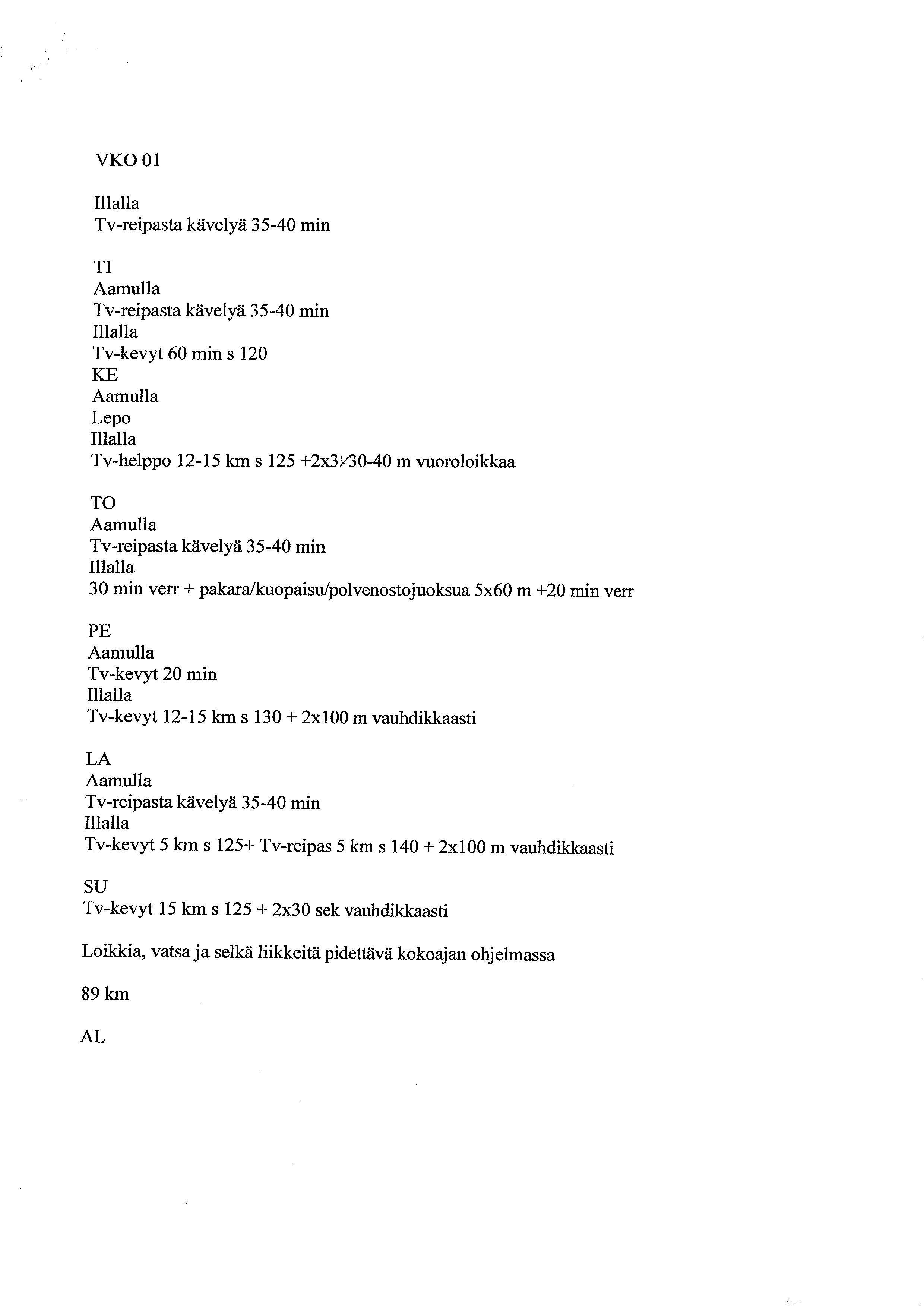 VKO 01

Illalla
Tv-reipasta kävelyä 35-40 min

TI
Aamulla
Tv-reipasta kävelyä 35-40 min
Illalla
Tv-kevyt 60 min s 120
KE
Aamulla
Lepo
Illalla
Tv-helppo 12-15 km s 125 +2x3x30-40 m vuoroloikkaa

TO
Aamulla
Tv-reipasta kävelyä 35-40 min
Illalla
30 min verr + pakara/kuopaisu/polvenostojuoksua 5x60 m +20 min verr

PE
Aamulla
Tv-kevyt 20 min
Illalla
Tv-kevyt 12-15 km s 130 + 2x100 m vauhdikkaasti

LA
Aamulla
Tv-reipasta kävelyä 35-40 min
Illalla
Tv-kevyt 5 km s 125+ Tv-reipas 5 km s 140 + 2x100 m vauhdikkaasti

SU
Tv-kevyt 15 km s 125 + 2x30 sek vauhdikkaasti

Loikkia, vatsa ja selkä liikkeitä pidettävä kokoajan ohjelmassa

89 km

AL